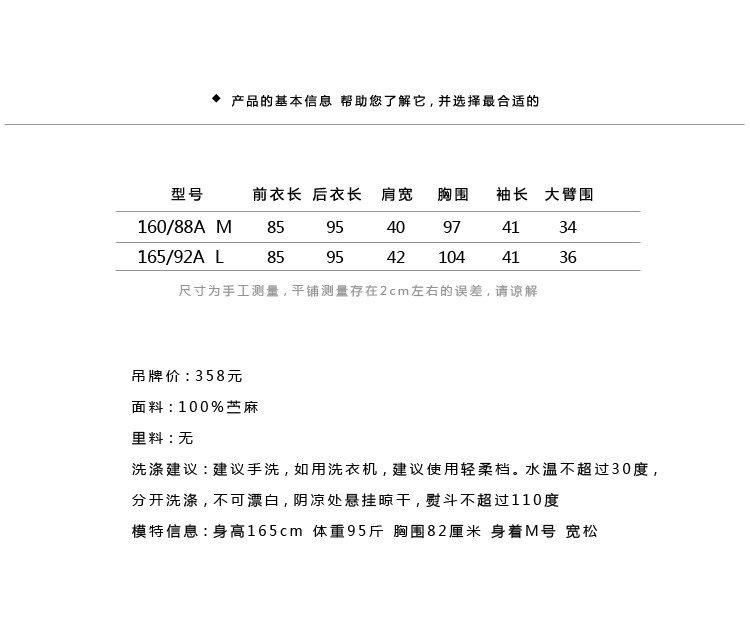 ◆ 产品的基本信息 帮助您了解它，并选择最合适的

| 型号 | 前衣长 | 后衣长 | 肩宽 | 胸围 | 袖长 | 大臂围 |
|---|---|---|---|---|---|---|
| 160/88A M | 85 | 95 | 40 | 97 | 41 | 34 |
| 165/92A L | 85 | 95 | 42 | 104 | 41 | 36 |

尺寸为手工测量，平铺测量存在2cm左右的误差，请谅解

吊牌价：358元

面料：100%苎麻

里料：无

洗涤建议：建议手洗，如用洗衣机，建议使用轻柔档。水温不超过30度，分开洗涤，不可漂白，阴凉处悬挂晾干，熨斗不超过110度

模特信息：身高165cm 体重95斤 胸围82厘米 身着M号 宽松